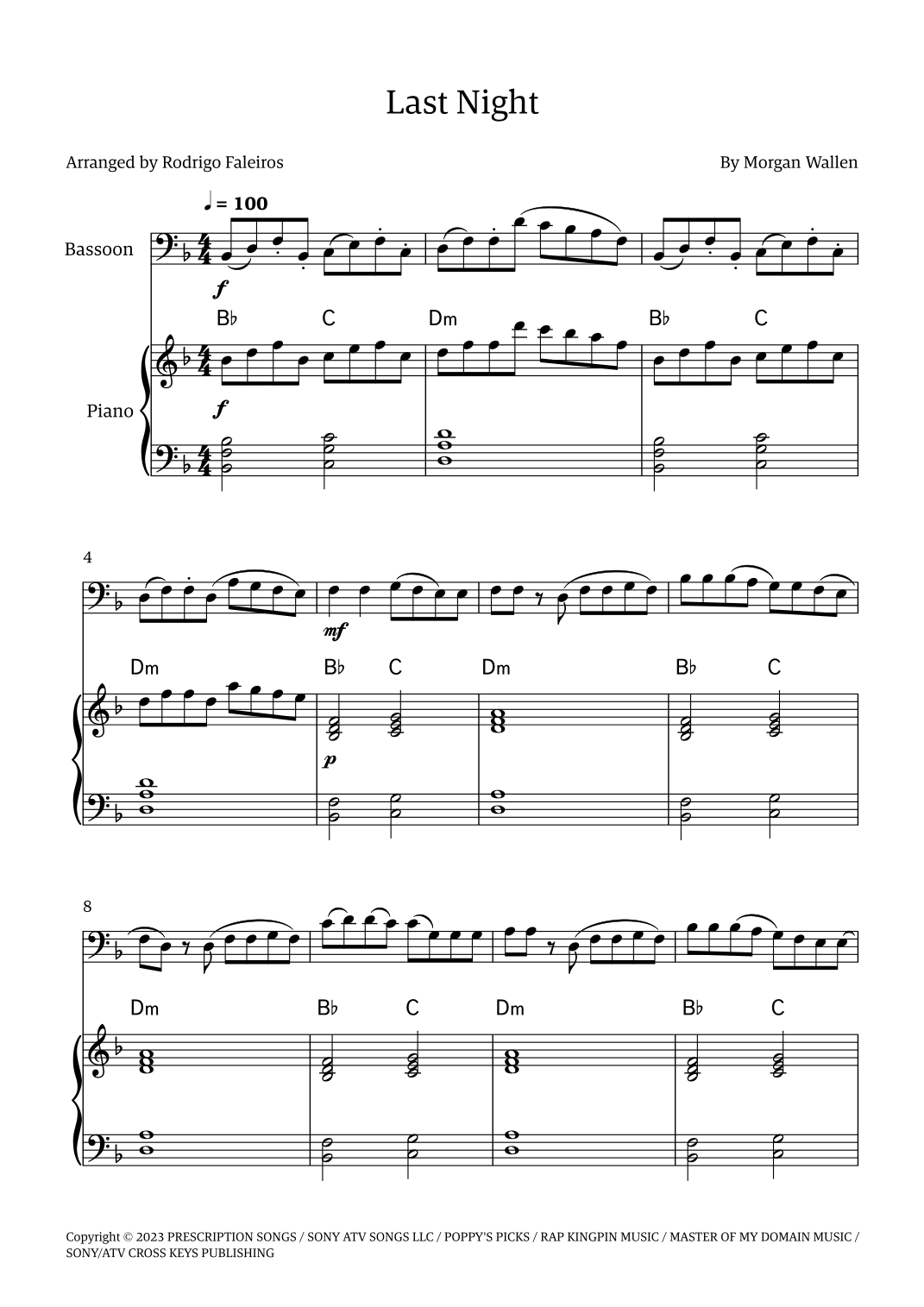 Last Night

Arranged by Rodrigo Faleiros

By Morgan Wallen

♩ = 100

Bassoon

f

B♭ C Dm B♭ C

Piano

f

4

mf

Dm B♭ C Dm B♭ C

p

8

Dm B♭ C Dm B♭ C

Copyright © 2023 PRESCRIPTION SONGS / SONY ATV SONGS LLC / POPPY'S PICKS / RAP KINGPIN MUSIC / MASTER OF MY DOMAIN MUSIC / SONY/ATV CROSS KEYS PUBLISHING